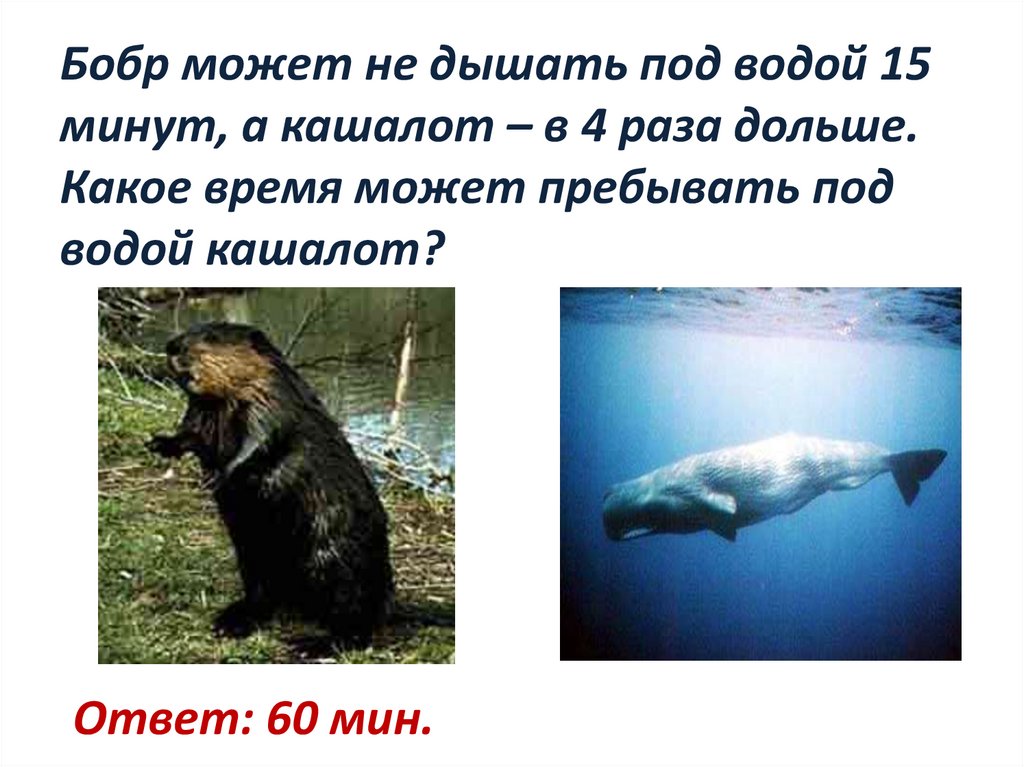 Бобр может не дышать под водой 15 минут, а кашалот – в 4 раза дольше. Какое время может пребывать под водой кашалот?

Ответ: 60 мин.